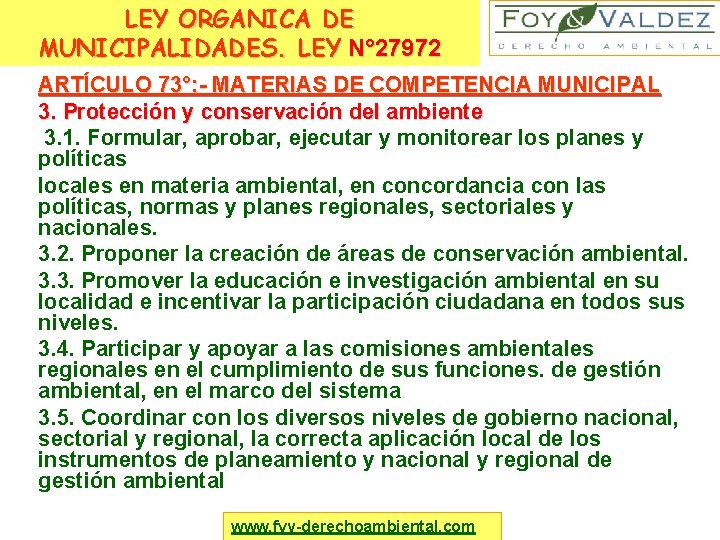 LEY ORGANICA DE MUNICIPALIDADES. LEY N°27972

FOY & VALDEZ
DERECHO AMBIENTAL

ARTÍCULO 73°:- MATERIAS DE COMPETENCIA MUNICIPAL

3. Protección y conservación del ambiente

3.1. Formular, aprobar, ejecutar y monitorear los planes y políticas

locales en materia ambiental, en concordancia con las políticas, normas y planes regionales, sectoriales y nacionales.

3.2. Proponer la creación de áreas de conservación ambiental.

3.3. Promover la educación e investigación ambiental en su localidad e incentivar la participación ciudadana en todos sus niveles.

3.4. Participar y apoyar a las comisiones ambientales regionales en el cumplimiento de sus funciones. de gestión ambiental, en el marco del sistema

3.5. Coordinar con los diversos niveles de gobierno nacional, sectorial y regional, la correcta aplicación local de los instrumentos de planeamiento y nacional y regional de gestión ambiental

www.fyv-derechoambiental.com